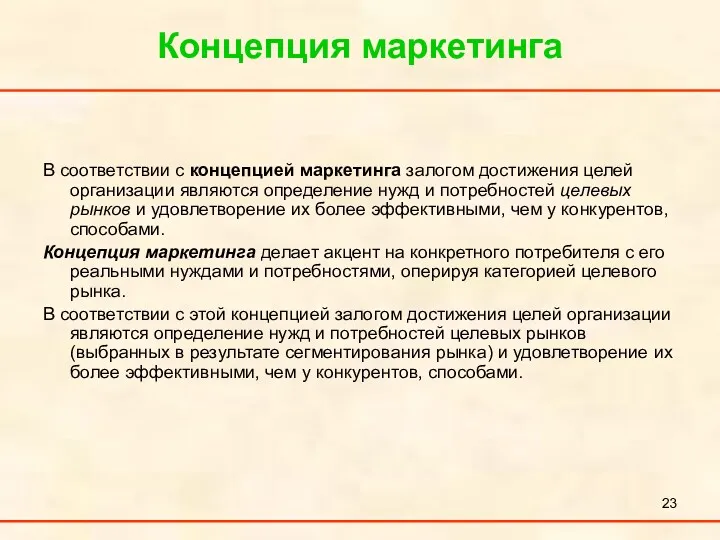 Концепция маркетинга

В соответствии с концепцией маркетинга залогом достижения целей организации являются определение нужд и потребностей целевых рынков и удовлетворение их более эффективными, чем у конкурентов, способами.

Концепция маркетинга делает акцент на конкретного потребителя с его реальными нуждами и потребностями, оперируя категорией целевого рынка.

В соответствии с этой концепцией залогом достижения целей организации являются определение нужд и потребностей целевых рынков (выбранных в результате сегментирования рынка) и удовлетворение их более эффективными, чем у конкурентов, способами.

23